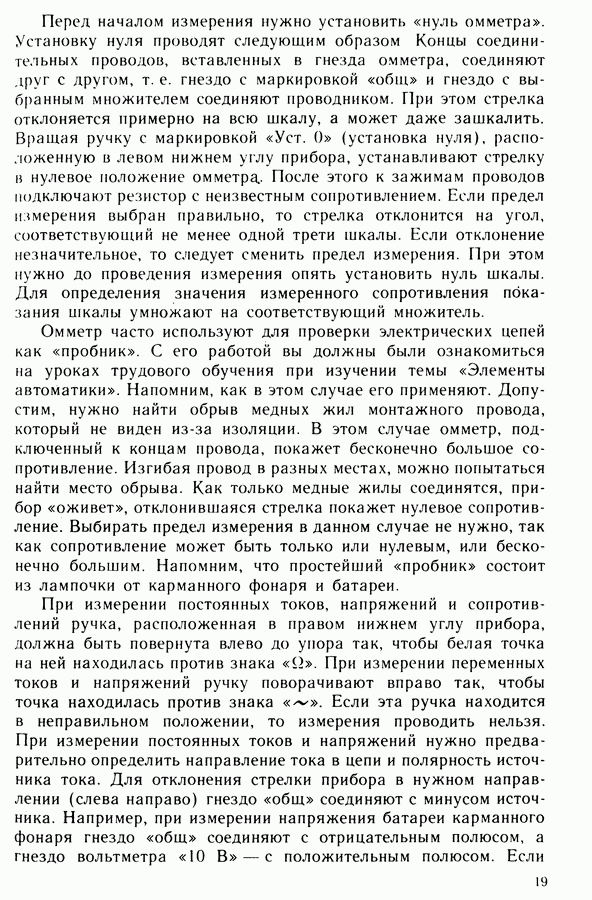 Перед началом измерения нужно установить «нуль омметра». Установку нуля проводят следующим образом Концы соединительных проводов, вставленных в гнезда омметра, соединяют друг с другом, т. е. гнездо с маркировкой «общ» и гнездо с выбранным множителем соединяют проводником. При этом стрелка отклоняется примерно на всю шкалу, а может даже зашкалить. Вращая ручку с маркировкой «Уст. 0» (установка нуля), расположенную в левом нижнем углу прибора, устанавливают стрелку в нулевое положение омметра. После этого к зажимам проводов подключают резистор с неизвестным сопротивлением. Если предел измерения выбран правильно, то стрелка отклонится на угол, соответствующий не менее одной трети шкалы. Если отклонение незначительное, то следует сменить предел измерения. При этом нужно до проведения измерения опять установить нуль шкалы. Для определения значения измеренного сопротивления показания шкалы умножают на соответствующий множитель.

Омметр часто используют для проверки электрических цепей как «пробник». С его работой вы должны были ознакомиться на уроках трудового обучения при изучении темы «Элементы автоматики». Напомним, как в этом случае его применяют. Допустим, нужно найти обрыв медных жил монтажного провода, который не виден из-за изоляции. В этом случае омметр, подключенный к концам провода, покажет бесконечно большое сопротивление. Изгибая провод в разных местах, можно попытаться найти место обрыва. Как только медные жилы соединятся, прибор «оживет», отклонившаяся стрелка покажет нулевое сопротивление. Выбирать предел измерения в данном случае не нужно, так как сопротивление может быть только или нулевым, или бесконечно большим. Напомним, что простейший «пробник» состоит из лампочки от карманного фонаря и батареи.

При измерении постоянных токов, напряжений и сопротивлений ручка, расположенная в правом нижнем углу прибора, должна быть повернута влево до упора так, чтобы белая точка на ней находилась против знака «$\Omega$». При измерении переменных токов и напряжений ручку поворачивают вправо так, чтобы точка находилась против знака «$\sim$». Если эта ручка находится в неправильном положении, то измерения проводить нельзя. При измерении постоянных токов и напряжений нужно предварительно определить направление тока в цепи и полярность источника тока. Для отклонения стрелки прибора в нужном направлении (слева направо) гнездо «общ» соединяют с минусом источника. Например, при измерении напряжения батареи карманного фонаря гнездо «общ» соединяют с отрицательным полюсом, а гнездо вольтметра «10 В» — с положительным полюсом. Если

19